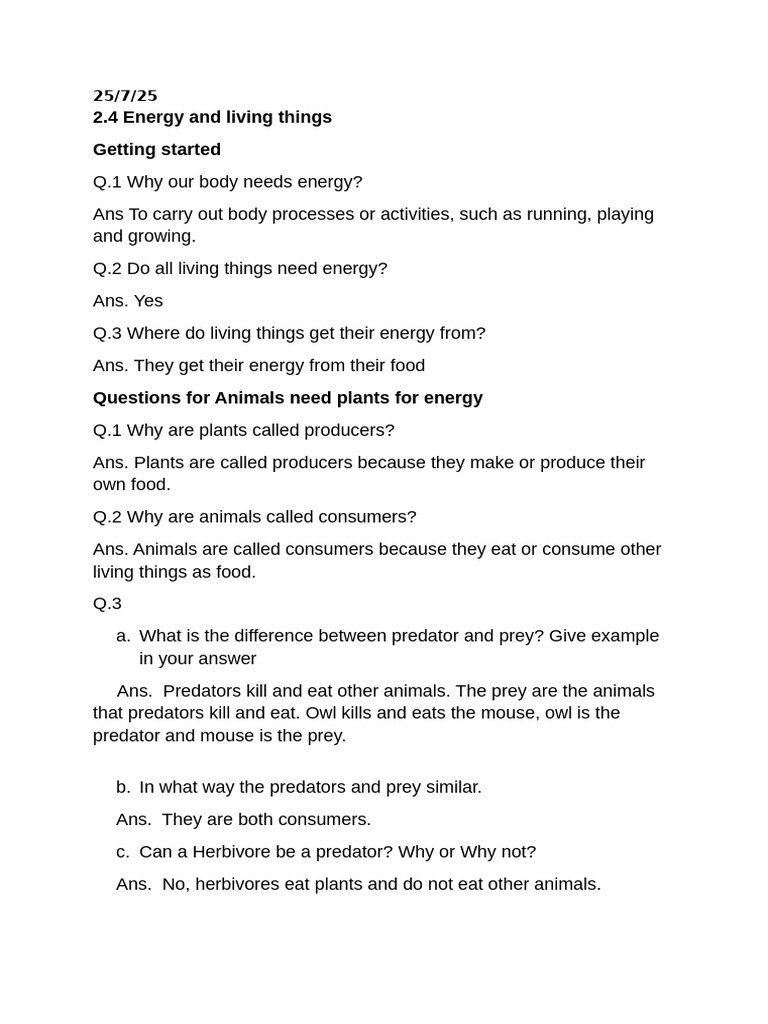 25/7/25
2.4 Energy and living things

Getting started

Q.1 Why our body needs energy?

Ans To carry out body processes or activities, such as running, playing and growing.

Q.2 Do all living things need energy?

Ans. Yes

Q.3 Where do living things get their energy from?

Ans. They get their energy from their food

Questions for Animals need plants for energy

Q.1 Why are plants called producers?

Ans. Plants are called producers because they make or produce their own food.

Q.2 Why are animals called consumers?

Ans. Animals are called consumers because they eat or consume other living things as food.

Q.3

a. What is the difference between predator and prey? Give example in your answer

Ans. Predators kill and eat other animals. The prey are the animals that predators kill and eat. Owl kills and eats the mouse, owl is the predator and mouse is the prey.

b. In what way the predators and prey similar.

Ans. They are both consumers.

c. Can a Herbivore be a predator? Why or Why not?

Ans. No, herbivores eat plants and do not eat other animals.